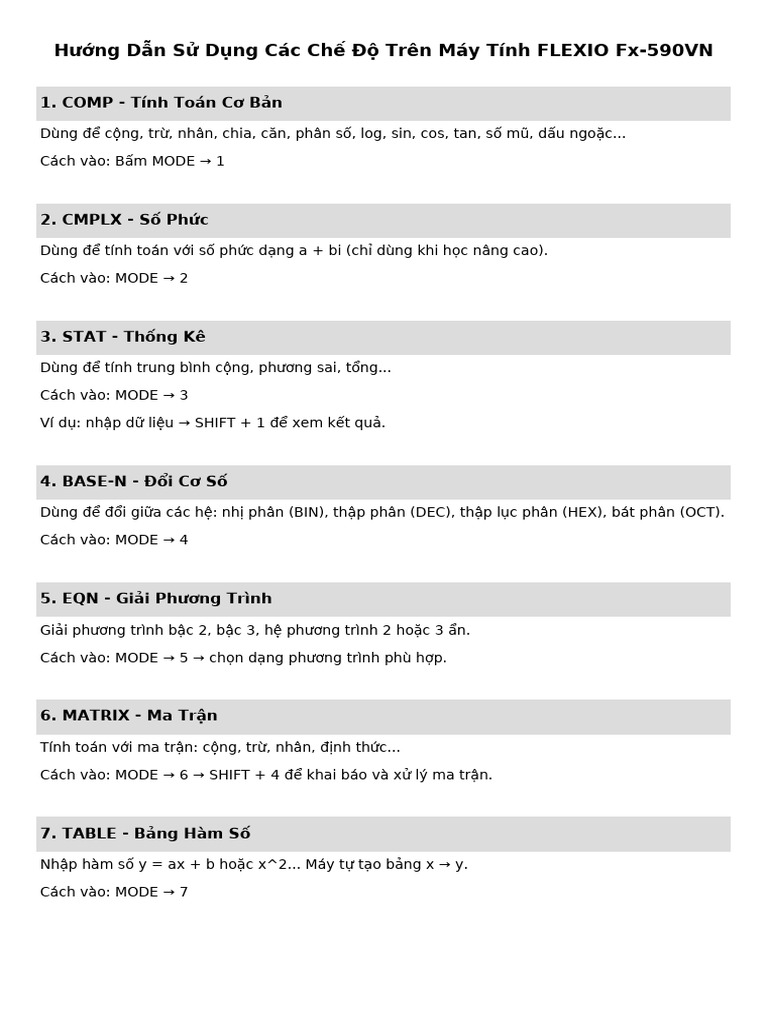 Hướng Dẫn Sử Dụng Các Chế Độ Trên Máy Tính FLEXIO Fx-590VN

1. COMP - Tính Toán Cơ Bản

Dùng để cộng, trừ, nhân, chia, căn, phân số, log, sin, cos, tan, số mũ, dấu ngoặc...

Cách vào: Bấm MODE → 1

2. CMPLX - Số Phức

Dùng để tính toán với số phức dạng a + bi (chỉ dùng khi học nâng cao).

Cách vào: MODE → 2

3. STAT - Thống Kê

Dùng để tính trung bình cộng, phương sai, tổng...

Cách vào: MODE → 3

Ví dụ: nhập dữ liệu → SHIFT + 1 để xem kết quả.

4. BASE-N - Đổi Cơ Số

Dùng để đổi giữa các hệ: nhị phân (BIN), thập phân (DEC), thập lục phân (HEX), bát phân (OCT).

Cách vào: MODE → 4

5. EQN - Giải Phương Trình

Giải phương trình bậc 2, bậc 3, hệ phương trình 2 hoặc 3 ẩn.

Cách vào: MODE → 5 → chọn dạng phương trình phù hợp.

6. MATRIX - Ma Trận

Tính toán với ma trận: cộng, trừ, nhân, định thức...

Cách vào: MODE → 6 → SHIFT + 4 để khai báo và xử lý ma trận.

7. TABLE - Bảng Hàm Số

Nhập hàm số y = ax + b hoặc x^2... Máy tự tạo bảng x → y.

Cách vào: MODE → 7